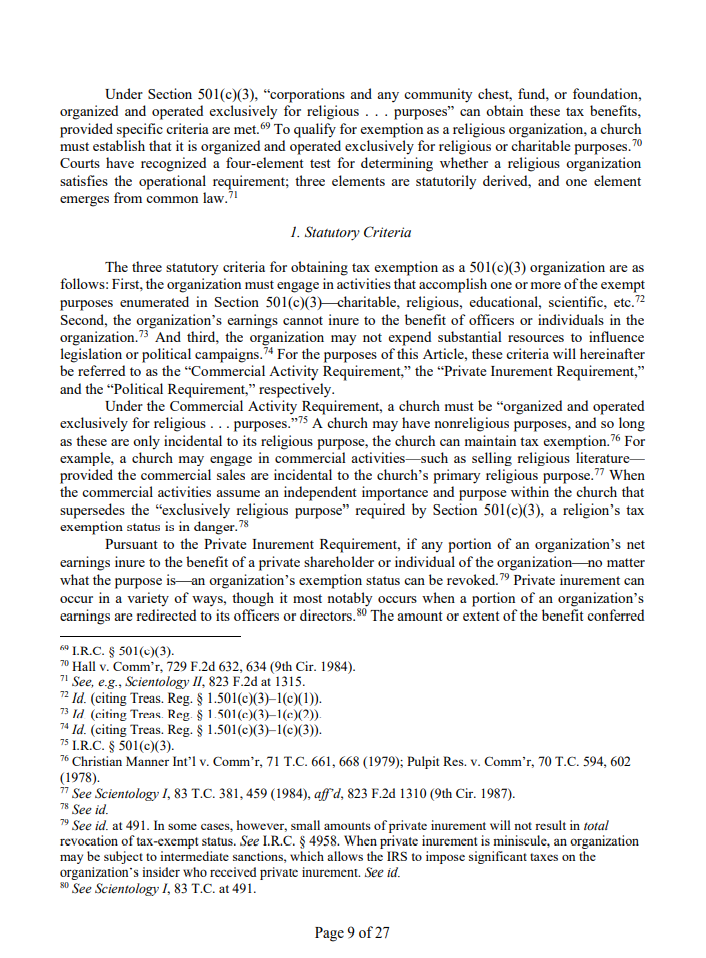 Under Section 501(c)(3), "corporations and any community chest, fund, or foundation, organized and operated exclusively for religious . . . purposes" can obtain these tax benefits, provided specific criteria are met.$^{69}$ To qualify for exemption as a religious organization, a church must establish that it is organized and operated exclusively for religious or charitable purposes.$^{70}$ Courts have recognized a four-element test for determining whether a religious organization satisfies the operational requirement; three elements are statutorily derived, and one element emerges from common law.$^{71}$

1. Statutory Criteria

The three statutory criteria for obtaining tax exemption as a 501(c)(3) organization are as follows: First, the organization must engage in activities that accomplish one or more of the exempt purposes enumerated in Section 501(c)(3)—charitable, religious, educational, scientific, etc.$^{72}$ Second, the organization's earnings cannot inure to the benefit of officers or individuals in the organization.$^{73}$ And third, the organization may not expend substantial resources to influence legislation or political campaigns.$^{74}$ For the purposes of this Article, these criteria will hereinafter be referred to as the "Commercial Activity Requirement," the "Private Inurement Requirement," and the "Political Requirement," respectively.

Under the Commercial Activity Requirement, a church must be "organized and operated exclusively for religious . . . purposes."$^{75}$ A church may have nonreligious purposes, and so long as these are only incidental to its religious purpose, the church can maintain tax exemption.$^{76}$ For example, a church may engage in commercial activities—such as selling religious literature—provided the commercial sales are incidental to the church's primary religious purpose.$^{77}$ When the commercial activities assume an independent importance and purpose within the church that supersedes the "exclusively religious purpose" required by Section 501(c)(3), a religion's tax exemption status is in danger.$^{78}$

Pursuant to the Private Inurement Requirement, if any portion of an organization's net earnings inure to the benefit of a private shareholder or individual of the organization—no matter what the purpose is—an organization's exemption status can be revoked.$^{79}$ Private inurement can occur in a variety of ways, though it most notably occurs when a portion of an organization's earnings are redirected to its officers or directors.$^{80}$ The amount or extent of the benefit conferred

$^{69}$ I.R.C. § 501(c)(3).
$^{70}$ Hall v. Comm'r, 729 F.2d 632, 634 (9th Cir. 1984).
$^{71}$ See, e.g., Scientology II, 823 F.2d at 1315.
$^{72}$ Id. (citing Treas. Reg. § 1.501(c)(3)–1(c)(1)).
$^{73}$ Id (citing Treas. Reg. § 1.501(c)(3)–1(c)(2)).
$^{74}$ Id. (citing Treas. Reg. § 1.501(c)(3)–1(c)(3)).
$^{75}$ I.R.C. § 501(c)(3).
$^{76}$ Christian Manner Int'l v. Comm'r, 71 T.C. 661, 668 (1979); Pulpit Res. v. Comm'r, 70 T.C. 594, 602 (1978).
$^{77}$ See Scientology I, 83 T.C. 381, 459 (1984), aff'd, 823 F.2d 1310 (9th Cir. 1987).
$^{78}$ See id.
$^{79}$ See id. at 491. In some cases, however, small amounts of private inurement will not result in total revocation of tax-exempt status. See I.R.C. § 4958. When private inurement is miniscule, an organization may be subject to intermediate sanctions, which allows the IRS to impose significant taxes on the organization's insider who received private inurement. See id.
$^{80}$ See Scientology I, 83 T.C. at 491.

Page 9 of 27